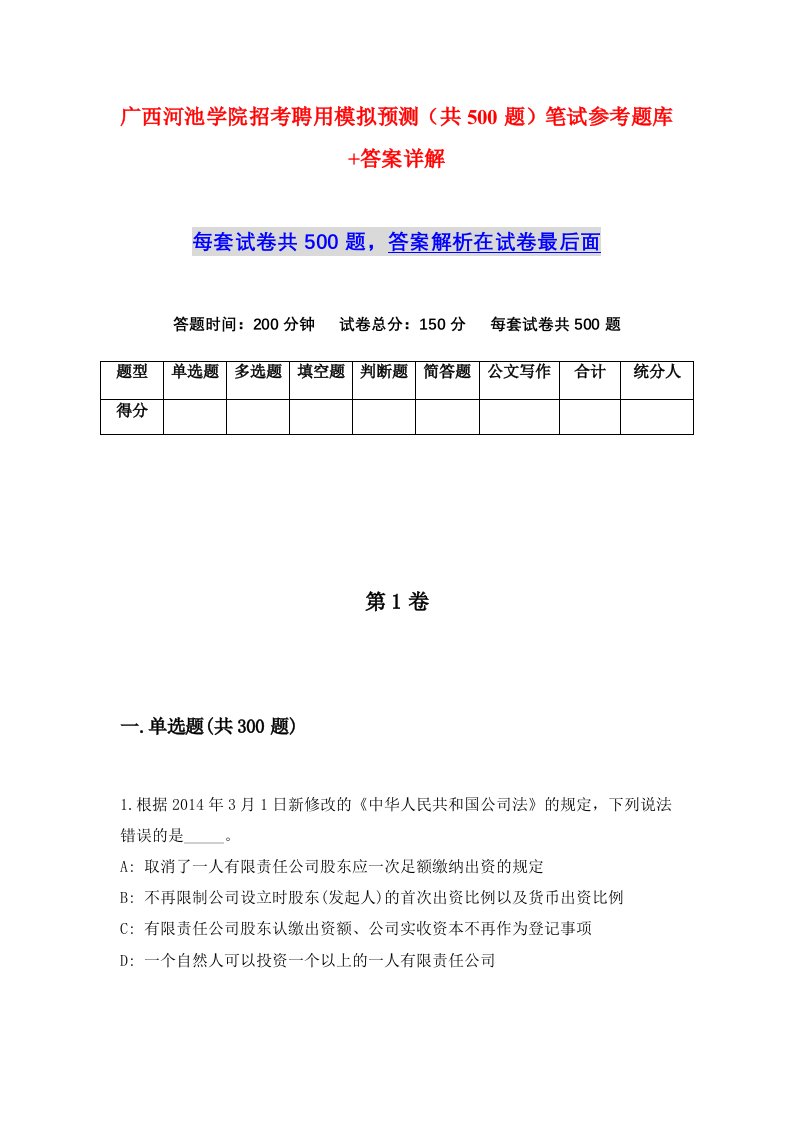 广西河池学院招考聘用模拟预测（共 500 题）笔试参考题库+答案详解

每套试卷共 500 题，答案解析在试卷最后面

答题时间：200 分钟　试卷总分：150 分　每套试卷共 500 题

| 题型 | 单选题 | 多选题 | 填空题 | 判断题 | 简答题 | 公文写作 | 合计 | 统分人 |
|---|---|---|---|---|---|---|---|---|
| 得分 | | | | | | | | |

第 1 卷

一.单选题(共 300 题)

1.根据 2014 年 3 月 1 日新修改的《中华人民共和国公司法》的规定，下列说法错误的是_____。
A: 取消了一人有限责任公司股东应一次足额缴纳出资的规定
B: 不再限制公司设立时股东(发起人)的首次出资比例以及货币出资比例
C: 有限责任公司股东认缴出资额、公司实收资本不再作为登记事项
D: 一个自然人可以投资一个以上的一人有限责任公司